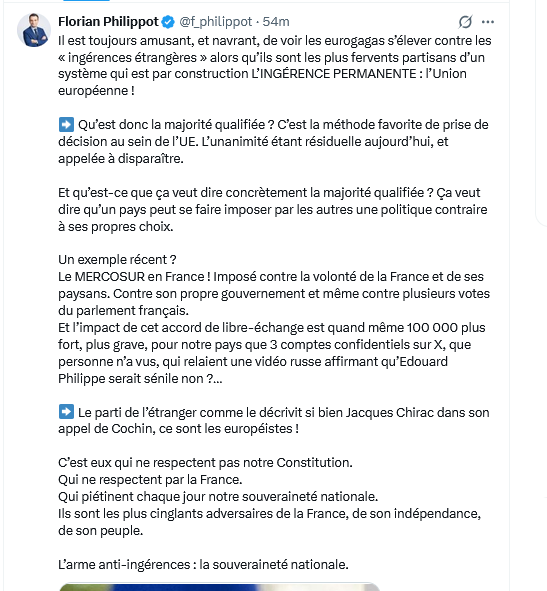 Florian Philippot @f_philippot · 54m

Il est toujours amusant, et navrant, de voir les eurogagas s'élever contre les « ingérences étrangères » alors qu'ils sont les plus fervents partisans d'un système qui est par construction L'INGÉRENCE PERMANENTE : l'Union européenne !

➡️ Qu'est donc la majorité qualifiée ? C'est la méthode favorite de prise de décision au sein de l'UE. L'unanimité étant résiduelle aujourd'hui, et appelée à disparaître.

Et qu'est-ce que ça veut dire concrètement la majorité qualifiée ? Ça veut dire qu'un pays peut se faire imposer par les autres une politique contraire à ses propres choix.

Un exemple récent ?
Le MERCOSUR en France ! Imposé contre la volonté de la France et de ses paysans. Contre son propre gouvernement et même contre plusieurs votes du parlement français.
Et l'impact de cet accord de libre-échange est quand même 100 000 plus fort, plus grave, pour notre pays que 3 comptes confidentiels sur X, que personne n'a vus, qui relaient une vidéo russe affirmant qu'Edouard Philippe serait sénile non ?...

➡️ Le parti de l'étranger comme le décrivit si bien Jacques Chirac dans son appel de Cochin, ce sont les européistes !

C'est eux qui ne respectent pas notre Constitution.
Qui ne respectent par la France.
Qui piétinent chaque jour notre souveraineté nationale.
Ils sont les plus cinglants adversaires de la France, de son indépendance, de son peuple.

L'arme anti-ingérences : la souveraineté nationale.